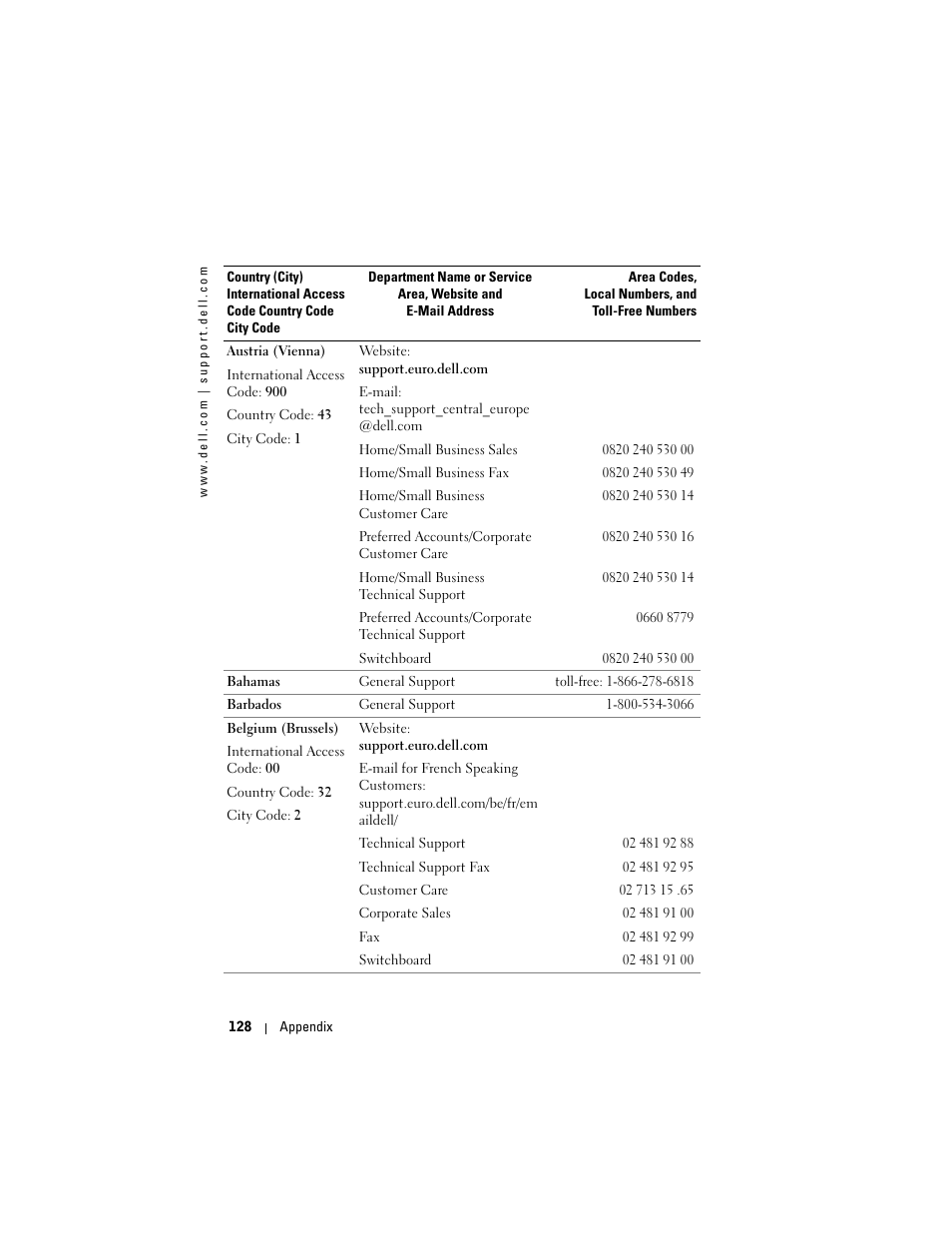 www.dell.com | support.dell.com

| Country (City) International Access Code Country Code City Code | Department Name or Service Area, Website and E-Mail Address | Area Codes, Local Numbers, and Toll-Free Numbers |
|---|---|---|
| Austria (Vienna) | Website: support.euro.dell.com | |
| International Access Code: 900 | E-mail: tech_support_central_europe@dell.com | |
| Country Code: 43 | Home/Small Business Sales | 0820 240 530 00 |
| City Code: 1 | Home/Small Business Fax | 0820 240 530 49 |
| | Home/Small Business Customer Care | 0820 240 530 14 |
| | Preferred Accounts/Corporate Customer Care | 0820 240 530 16 |
| | Home/Small Business Technical Support | 0820 240 530 14 |
| | Preferred Accounts/Corporate Technical Support | 0660 8779 |
| | Switchboard | 0820 240 530 00 |
| Bahamas | General Support | toll-free: 1-866-278-6818 |
| Barbados | General Support | 1-800-534-3066 |
| Belgium (Brussels) | Website: support.euro.dell.com | |
| International Access Code: 00 | E-mail for French Speaking Customers: support.euro.dell.com/be/fr/emaildell/ | |
| Country Code: 32 | Technical Support | 02 481 92 88 |
| City Code: 2 | Technical Support Fax | 02 481 92 95 |
| | Customer Care | 02 713 15 .65 |
| | Corporate Sales | 02 481 91 00 |
| | Fax | 02 481 92 99 |
| | Switchboard | 02 481 91 00 |

128 | Appendix